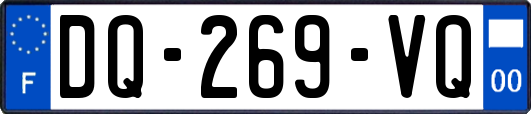 F
DQ-269-VQ
00